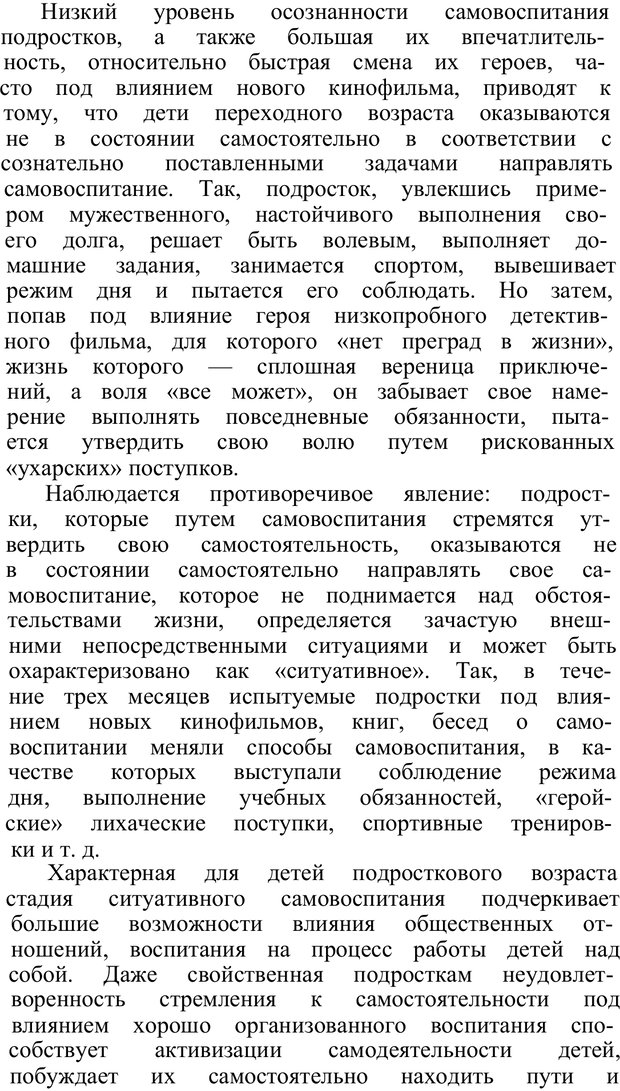 Низкий уровень осознанности самовоспитания подростков, а также большая их впечатлительность, относительно быстрая смена их героев, часто под влиянием нового кинофильма, приводят к тому, что дети переходного возраста оказываются не в состоянии самостоятельно в соответствии с сознательно поставленными задачами направлять самовоспитание. Так, подросток, увлекшись примером мужественного, настойчивого выполнения своего долга, решает быть волевым, выполняет домашние задания, занимается спортом, вывешивает режим дня и пытается его соблюдать. Но затем, попав под влияние героя низкопробного детективного фильма, для которого «нет преград в жизни», жизнь которого — сплошная вереница приключений, а воля «все может», он забывает свое намерение выполнять повседневные обязанности, пытается утвердить свою волю путем рискованных «ухарских» поступков.

Наблюдается противоречивое явление: подростки, которые путем самовоспитания стремятся утвердить свою самостоятельность, оказываются не в состоянии самостоятельно направлять свое самовоспитание, которое не поднимается над обстоятельствами жизни, определяется зачастую внешними непосредственными ситуациями и может быть охарактеризовано как «ситуативное». Так, в течение трех месяцев испытуемые подростки под влиянием новых кинофильмов, книг, бесед о самовоспитании меняли способы самовоспитания, в качестве которых выступали соблюдение режима дня, выполнение учебных обязанностей, «геройские» лихаческие поступки, спортивные тренировки и т. д.

Характерная для детей подросткового возраста стадия ситуативного самовоспитания подчеркивает большие возможности влияния общественных отношений, воспитания на процесс работы детей над собой. Даже свойственная подросткам неудовлетворенность стремления к самостоятельности под влиянием хорошо организованного воспитания способствует активизации самодеятельности детей, побуждает их самостоятельно находить пути и